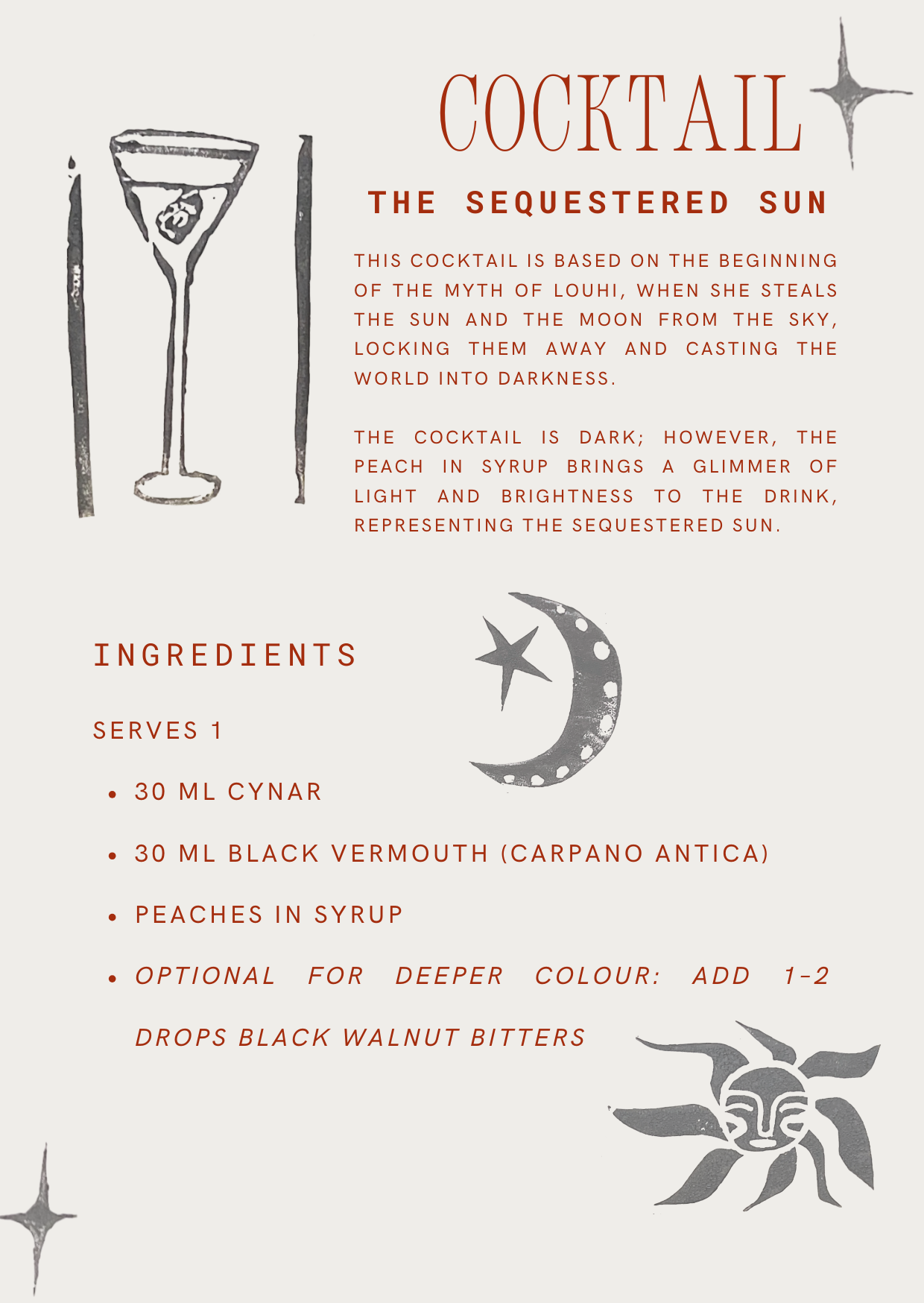 COCKTAIL

THE SEQUESTERED SUN

THIS COCKTAIL IS BASED ON THE BEGINNING OF THE MYTH OF LOUHI, WHEN SHE STEALS THE SUN AND THE MOON FROM THE SKY, LOCKING THEM AWAY AND CASTING THE WORLD INTO DARKNESS.

THE COCKTAIL IS DARK; HOWEVER, THE PEACH IN SYRUP BRINGS A GLIMMER OF LIGHT AND BRIGHTNESS TO THE DRINK, REPRESENTING THE SEQUESTERED SUN.

INGREDIENTS

SERVES 1

• 30 ML CYNAR
• 30 ML BLACK VERMOUTH (CARPANO ANTICA)
• PEACHES IN SYRUP
• OPTIONAL FOR DEEPER COLOUR: ADD 1-2 DROPS BLACK WALNUT BITTERS